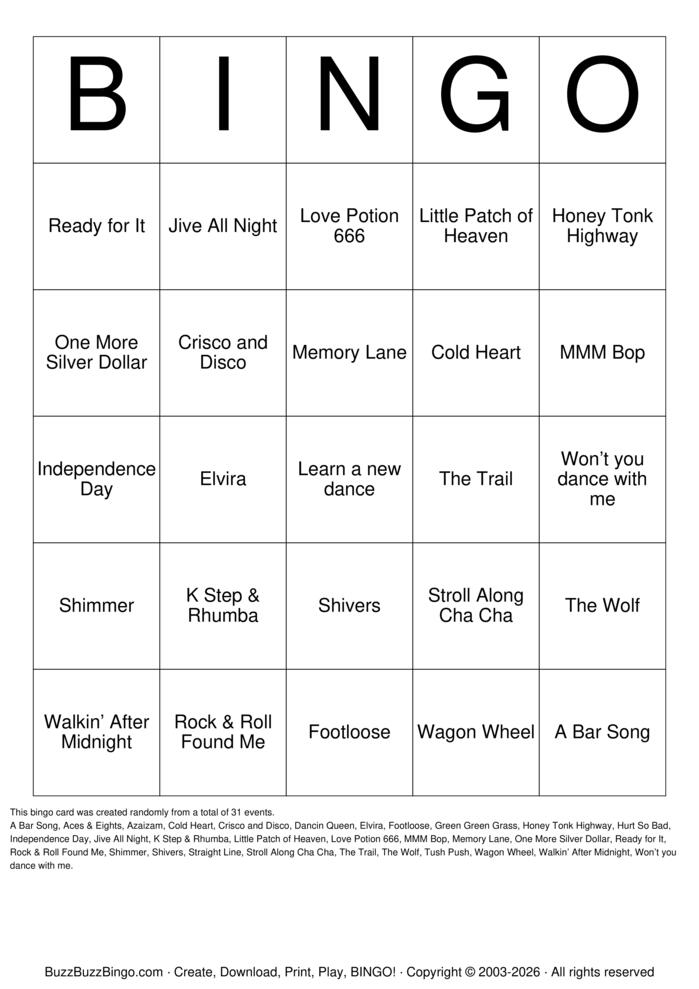 | B | I | N | G | O |
|---|---|---|---|---|
| Ready for It | Jive All Night | Love Potion 666 | Little Patch of Heaven | Honey Tonk Highway |
| One More Silver Dollar | Crisco and Disco | Memory Lane | Cold Heart | MMM Bop |
| Independence Day | Elvira | Learn a new dance | The Trail | Won't you dance with me |
| Shimmer | K Step & Rhumba | Shivers | Stroll Along Cha Cha | The Wolf |
| Walkin' After Midnight | Rock & Roll Found Me | Footloose | Wagon Wheel | A Bar Song |

This bingo card was created randomly from a total of 31 events.
A Bar Song, Aces & Eights, Azaizam, Cold Heart, Crisco and Disco, Dancin Queen, Elvira, Footloose, Green Green Grass, Honey Tonk Highway, Hurt So Bad, Independence Day, Jive All Night, K Step & Rhumba, Little Patch of Heaven, Love Potion 666, MMM Bop, Memory Lane, One More Silver Dollar, Ready for It, Rock & Roll Found Me, Shimmer, Shivers, Straight Line, Stroll Along Cha Cha, The Trail, The Wolf, Tush Push, Wagon Wheel, Walkin' After Midnight, Won't you dance with me.

BuzzBuzzBingo.com · Create, Download, Print, Play, BINGO! · Copyright © 2003-2026 · All rights reserved